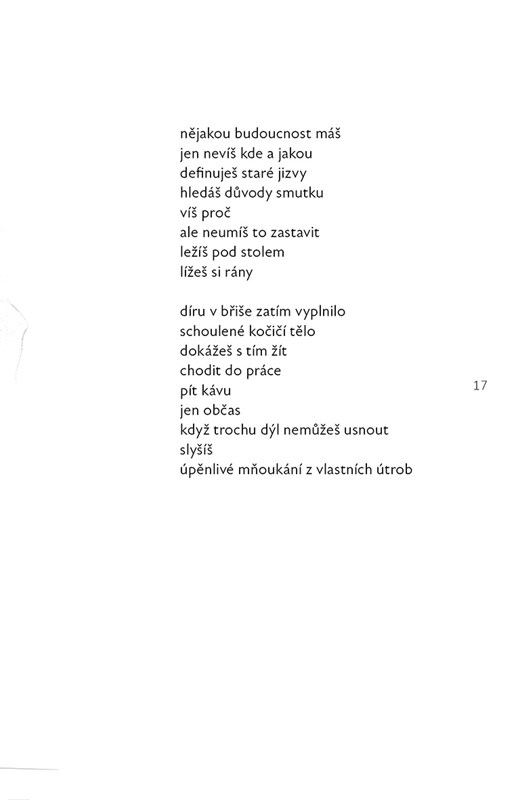 nějakou budoucnost máš
jen nevíš kde a jakou
definuješ staré jizvy
hledáš důvody smutku
víš proč
ale neumíš to zastavit
ležíš pod stolem
lížeš si rány

díru v břiše zatím vyplnilo
schoulené kočičí tělo
dokážeš s tím žít
chodit do práce
pít kávu
jen občas
když trochu dýl nemůžeš usnout
slyšíš
úpěnlivé mňoukání z vlastních útrob

17